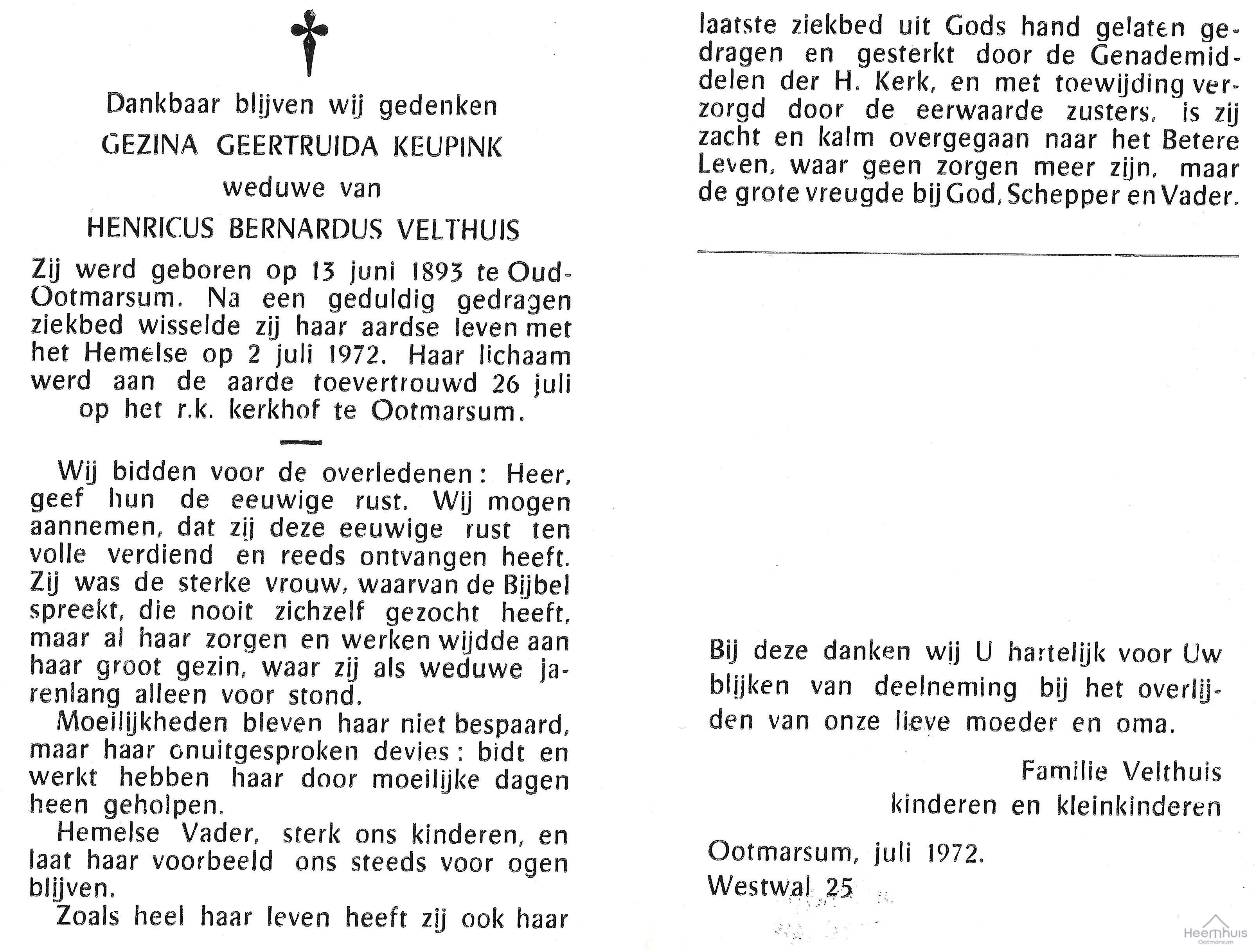 Dankbaar blijven wij gedenken

GEZINA GEERTRUIDA KEUPINK

weduwe van

HENRICUS BERNARDUS VELTHUIS

Zij werd geboren op 13 juni 1893 te Oud-Ootmarsum. Na een geduldig gedragen ziekbed wisselde zij haar aardse leven met het Hemelse op 2 juli 1972. Haar lichaam werd aan de aarde toevertrouwd 26 juli op het r.k. kerkhof te Ootmarsum.

Wij bidden voor de overledenen: Heer, geef hun de eeuwige rust. Wij mogen aannemen, dat zij deze eeuwige rust ten volle verdiend en reeds ontvangen heeft. Zij was de sterke vrouw, waarvan de Bijbel spreekt, die nooit zichzelf gezocht heeft, maar al haar zorgen en werken wijdde aan haar groot gezin, waar zij als weduwe jarenlang alleen voor stond.

Moeilijkheden bleven haar niet bespaard, maar haar onuitgesproken devies: bidt en werkt hebben haar door moeilijke dagen heen geholpen.

Hemelse Vader, sterk ons kinderen, en laat haar voorbeeld ons steeds voor ogen blijven.

Zoals heel haar leven heeft zij ook haar laatste ziekbed uit Gods hand gelaten gedragen en gesterkt door de Genademiddelen der H. Kerk, en met toewijding verzorgd door de eerwaarde zusters, is zij zacht en kalm overgegaan naar het Betere Leven, waar geen zorgen meer zijn, maar de grote vreugde bij God, Schepper en Vader.

Bij deze danken wij U hartelijk voor Uw blijken van deelneming bij het overlijden van onze lieve moeder en oma.

Familie Velthuis
kinderen en kleinkinderen

Ootmarsum, juli 1972.
Westwal 25

Heemhuis
Ootmarsum